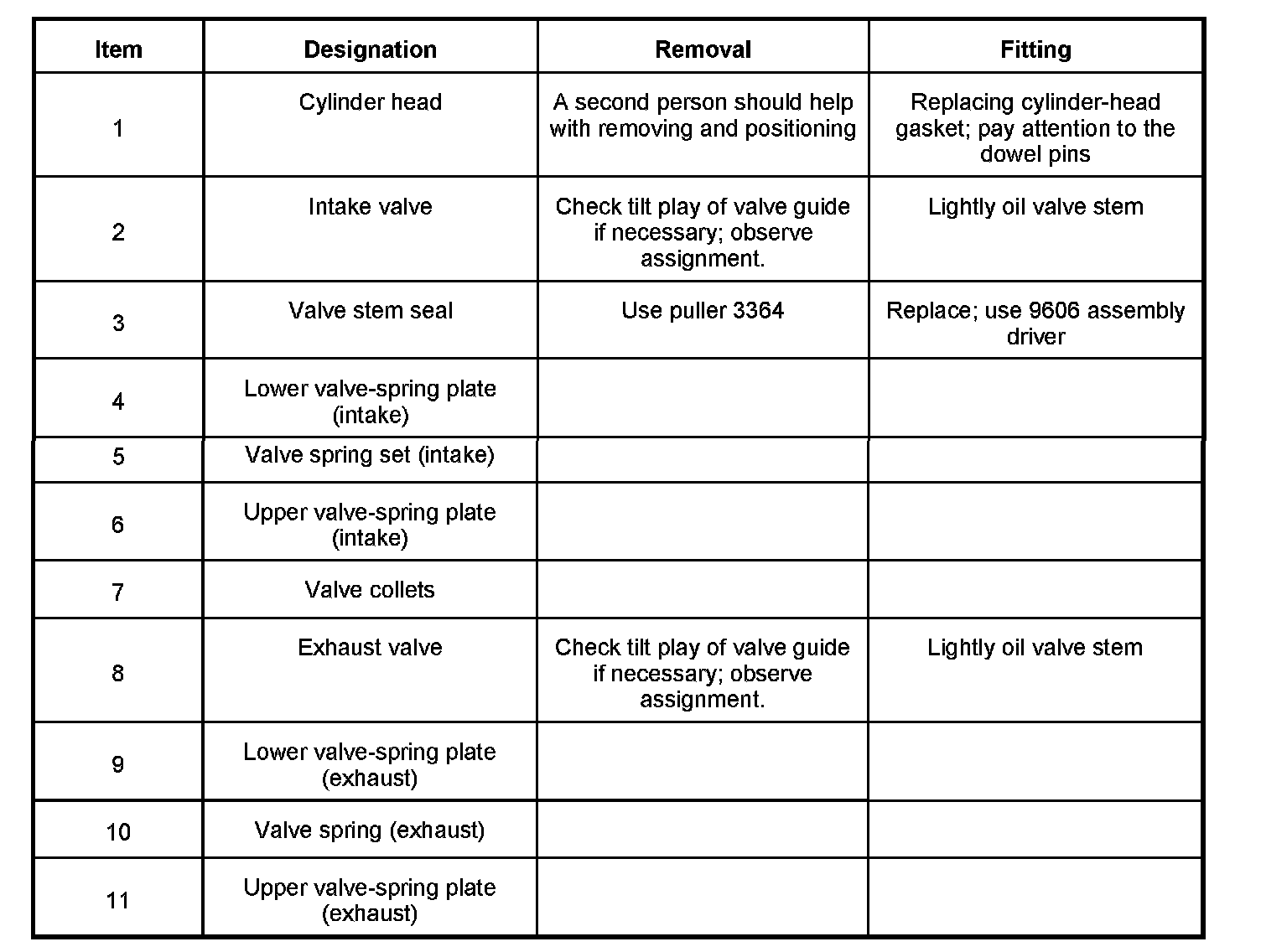 | Item | Designation | Removal | Fitting |
|---|---|---|---|
| 1 | Cylinder head | A second person should help with removing and positioning | Replacing cylinder-head gasket; pay attention to the dowel pins |
| 2 | Intake valve | Check tilt play of valve guide if necessary; observe assignment. | Lightly oil valve stem |
| 3 | Valve stem seal | Use puller 3364 | Replace; use 9606 assembly driver |
| 4 | Lower valve-spring plate (intake) | | |
| 5 | Valve spring set (intake) | | |
| 6 | Upper valve-spring plate (intake) | | |
| 7 | Valve collets | | |
| 8 | Exhaust valve | Check tilt play of valve guide if necessary; observe assignment. | Lightly oil valve stem |
| 9 | Lower valve-spring plate (exhaust) | | |
| 10 | Valve spring (exhaust) | | |
| 11 | Upper valve-spring plate (exhaust) | | |